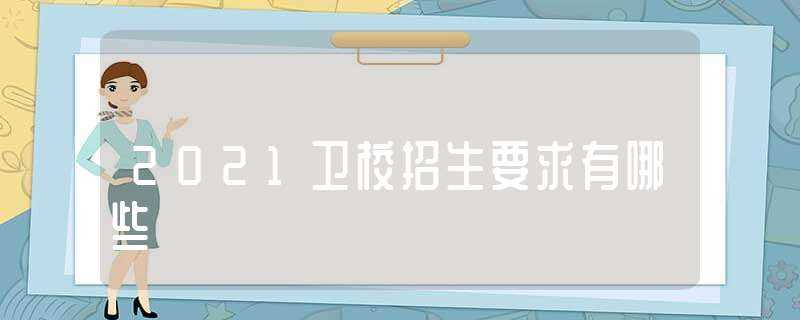 2021卫校招生要求有哪些